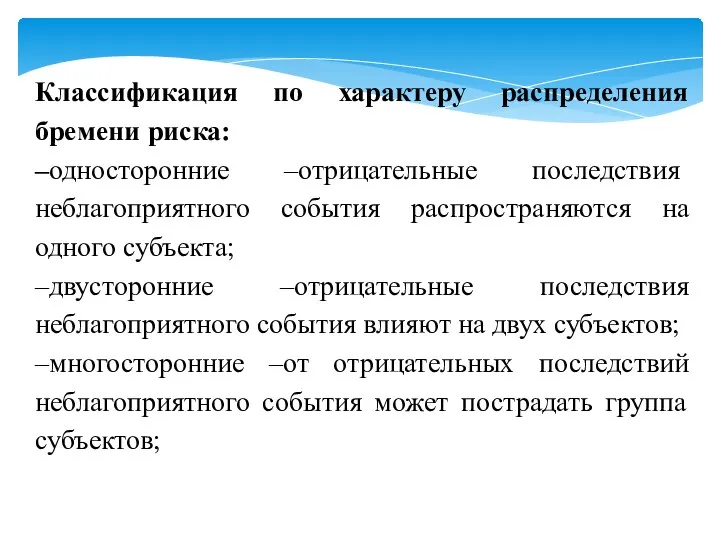 Классификация по характеру распределения бремени риска:
–односторонние –отрицательные последствия неблагоприятного события распространяются на одного субъекта;
–двусторонние –отрицательные последствия неблагоприятного события влияют на двух субъектов;
–многосторонние –от отрицательных последствий неблагоприятного события может пострадать группа субъектов;